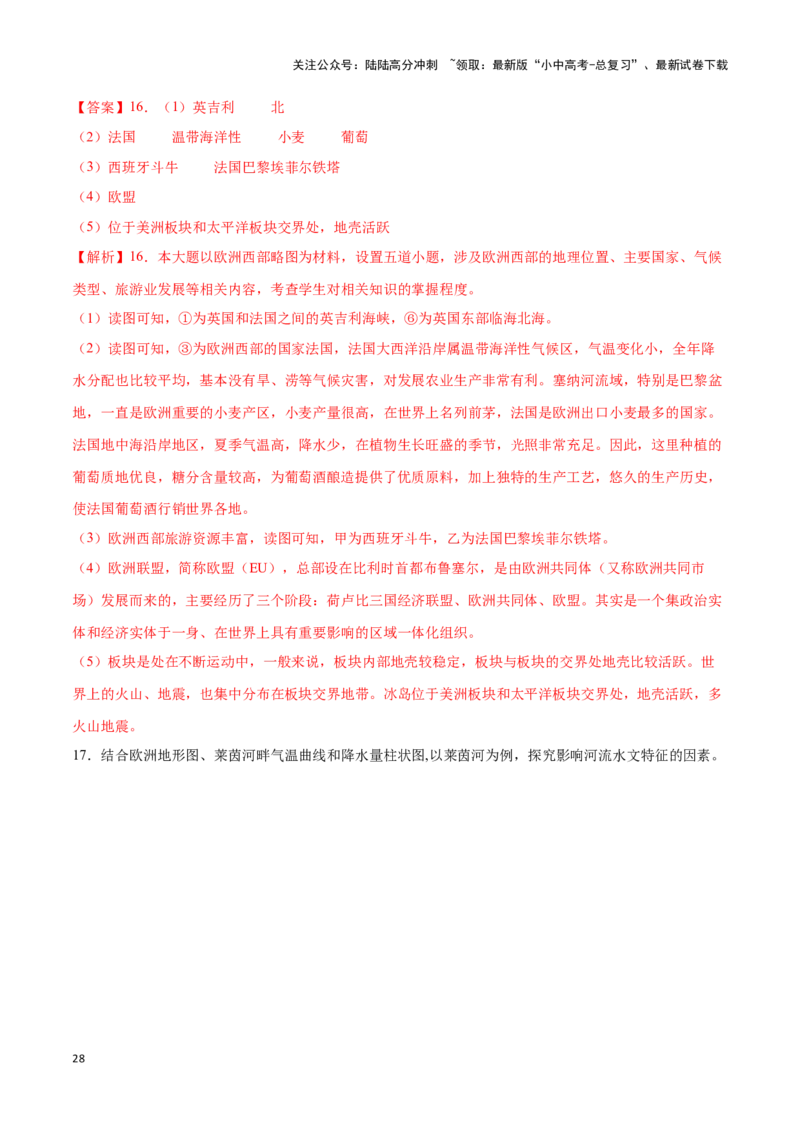 关注公众号：陆陆高分冲刺 ~领取：最新版“小中高考-总复习”、最新试卷下载

【答案】16.（1）英吉利 北

（2）法国 温带海洋性 小麦 葡萄

（3）西班牙斗牛 法国巴黎埃菲尔铁塔

（4）欧盟

（5）位于美洲板块和太平洋板块交界处，地壳活跃

【解析】16.本大题以欧洲西部略图为材料，设置五道小题，涉及欧洲西部的地理位置、主要国家、气候类型、旅游业发展等相关内容，考查学生对相关知识的掌握程度。

（1）读图可知，①为英国和法国之间的英吉利海峡，⑥为英国东部临海北海。

（2）读图可知，③为欧洲西部的国家法国，法国大西洋沿岸属温带海洋性气候区，气温变化小，全年降水分配也比较平均，基本没有旱、涝等气候灾害，对发展农业生产非常有利。塞纳河流域，特别是巴黎盆地，一直是欧洲重要的小麦产区，小麦产量很高，在世界上名列前茅，法国是欧洲出口小麦最多的国家。法国地中海沿岸地区，夏季气温高，降水少，在植物生长旺盛的季节，光照非常充足。因此，这里种植的葡萄质地优良，糖分含量较高，为葡萄酒酿造提供了优质原料，加上独特的生产工艺，悠久的生产历史，使法国葡萄酒行销世界各地。

（3）欧洲西部旅游资源丰富，读图可知，甲为西班牙斗牛，乙为法国巴黎埃菲尔铁塔。

（4）欧洲联盟，简称欧盟（EU），总部设在比利时首都布鲁塞尔，是由欧洲共同体（又称欧洲共同市场）发展而来的，主要经历了三个阶段：荷卢比三国经济联盟、欧洲共同体、欧盟。其实是一个集政治实体和经济实体于一身、在世界上具有重要影响的区域一体化组织。

（5）板块是处在不断运动中，一般来说，板块内部地壳较稳定，板块与板块的交界处地壳比较活跃。世界上的火山、地震，也集中分布在板块交界地带。冰岛位于美洲板块和太平洋板块交界处，地壳活跃，多火山地震。

17.结合欧洲地形图、莱茵河畔气温曲线和降水量柱状图,以莱茵河为例，探究影响河流水文特征的因素。

28